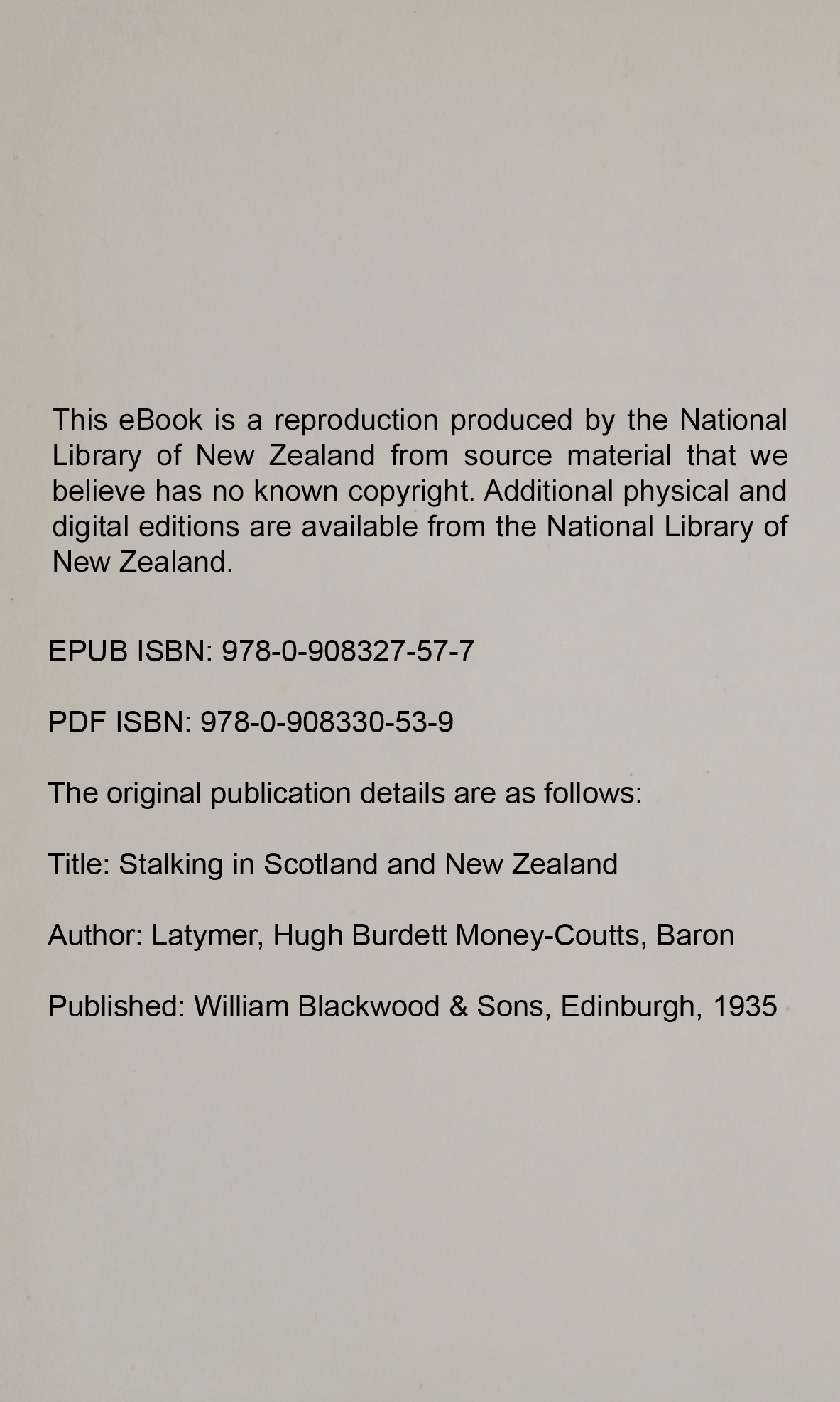 This eBook is a reproduction produced by the National Library of New Zealand from source material that we believe has no known copyright. Additional physical and digital editions are available from the National Library of New Zealand.

EPUB ISBN: 978-0-908327-57-7

PDF ISBN: 978-0-908330-53-9

The original publication details are as follows:

Title: Stalking in Scotland and New Zealand

Author: Latymer, Hugh Burdett Money-Coutts, Baron

Published: William Blackwood & Sons, Edinburgh, 1935